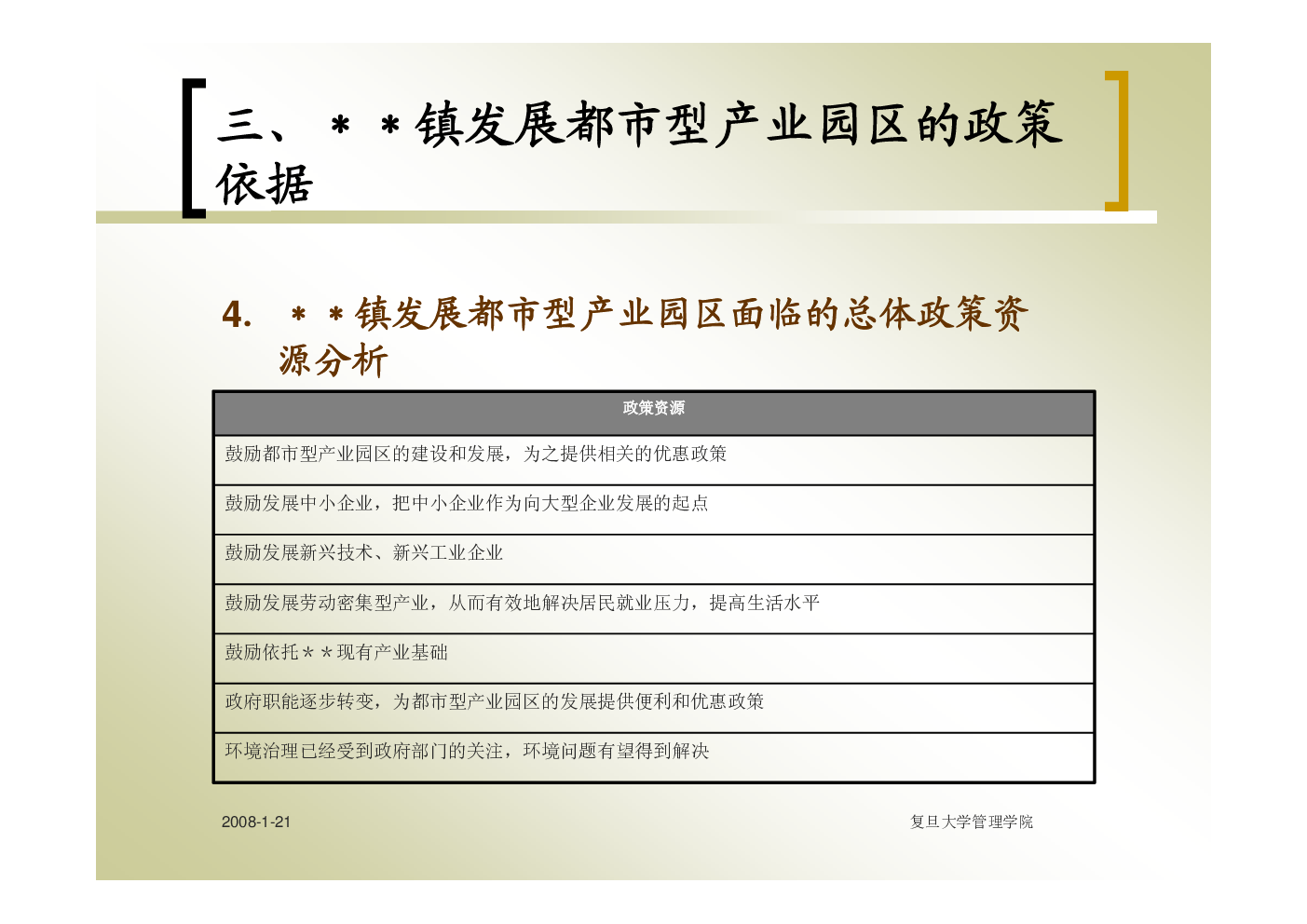 三、＊＊镇发展都市型产业园区的政策依据

4. ＊＊镇发展都市型产业园区面临的总体政策资源分析

| 政策资源 |
|---|
| 鼓励都市型产业园区的建设和发展，为之提供相关的优惠政策 |
| 鼓励发展中小企业，把中小企业作为向大型企业发展的起点 |
| 鼓励发展新兴技术、新兴工业企业 |
| 鼓励发展劳动密集型产业，从而有效地解决居民就业压力，提高生活水平 |
| 鼓励依托＊＊现有产业基础 |
| 政府职能逐步转变，为都市型产业园区的发展提供便利和优惠政策 |
| 环境治理已经受到政府部门的关注，环境问题有望得到解决 |

2008-1-21

复旦大学管理学院